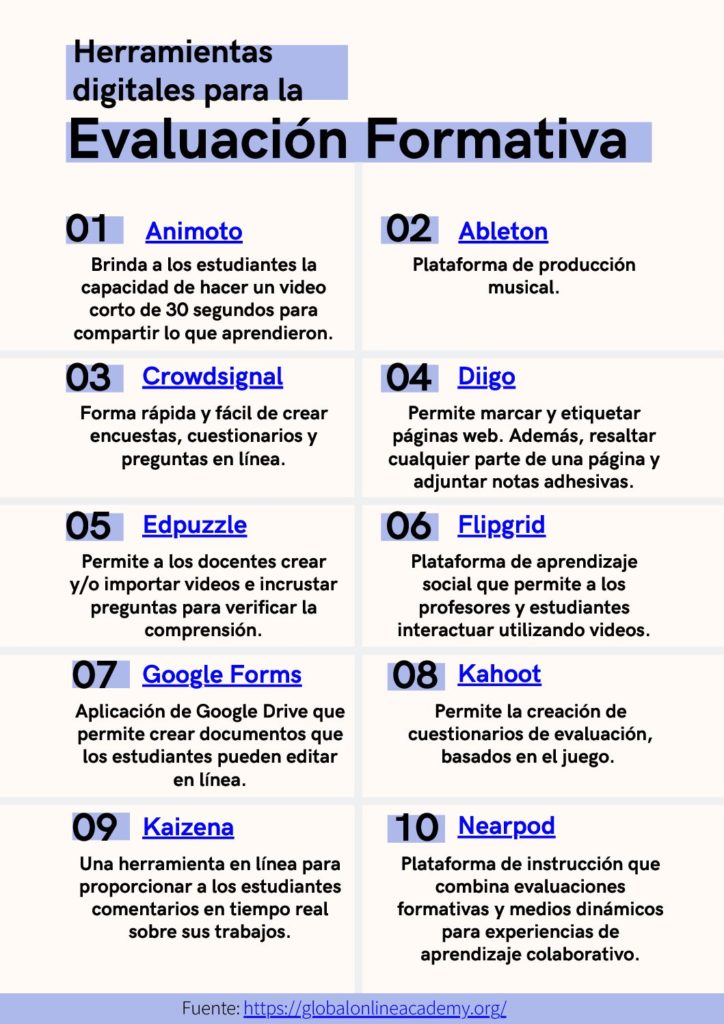 Herramientas digitales para la
Evaluación Formativa

01 Animoto
Brinda a los estudiantes la capacidad de hacer un video corto de 30 segundos para compartir lo que aprendieron.

02 Ableton
Plataforma de producción musical.

03 Crowdsignal
Forma rápida y fácil de crear encuestas, cuestionarios y preguntas en línea.

04 Diigo
Permite marcar y etiquetar páginas web. Además, resaltar cualquier parte de una página y adjuntar notas adhesivas.

05 Edpuzzle
Permite a los docentes crear y/o importar videos e incrustar preguntas para verificar la comprensión.

06 Flipgrid
Plataforma de aprendizaje social que permite a los profesores y estudiantes interactuar utilizando videos.

07 Google Forms
Aplicación de Google Drive que permite crear documentos que los estudiantes pueden editar en línea.

08 Kahoot
Permite la creación de cuestionarios de evaluación, basados en el juego.

09 Kaizena
Una herramienta en línea para proporcionar a los estudiantes comentarios en tiempo real sobre sus trabajos.

10 Nearpod
Plataforma de instrucción que combina evaluaciones formativas y medios dinámicos para experiencias de aprendizaje colaborativo.

Fuente: https://globalonlineacademy.org/